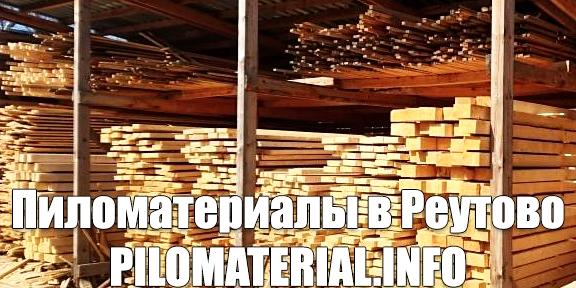 Пиломатериалы в Реутово
PILOMATERIAL.INFO